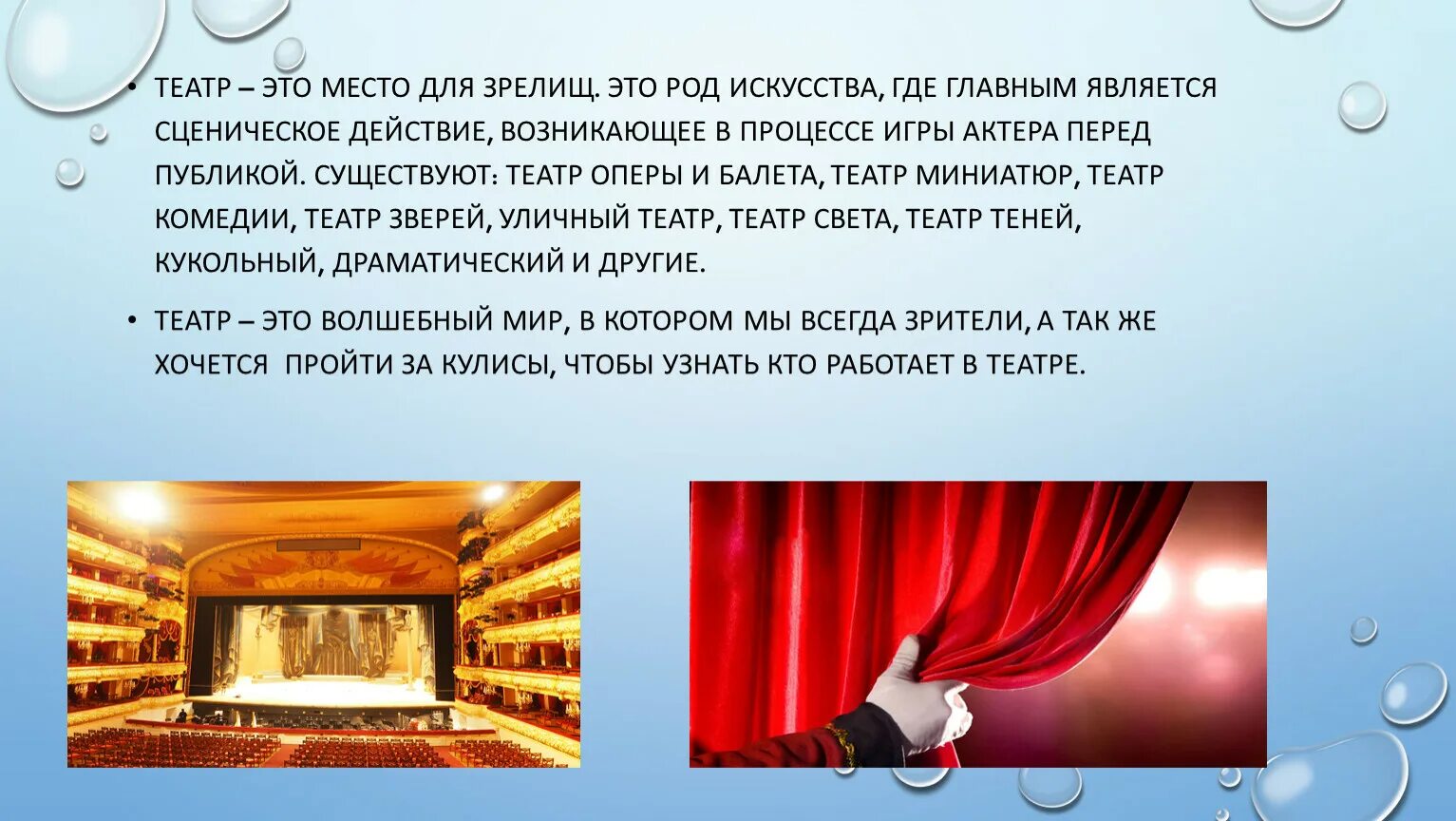 • ТЕАТР – ЭТО МЕСТО ДЛЯ ЗРЕЛИЩ. ЭТО РОД ИСКУССТВА, ГДЕ ГЛАВНЫМ ЯВЛЯЕТСЯ СЦЕНИЧЕСКОЕ ДЕЙСТВИЕ, ВОЗНИКАЮЩЕЕ В ПРОЦЕССЕ ИГРЫ АКТЕРА ПЕРЕД ПУБЛИКОЙ. СУЩЕСТВУЮТ: ТЕАТР ОПЕРЫ И БАЛЕТА, ТЕАТР МИНИАТЮР, ТЕАТР КОМЕДИИ, ТЕАТР ЗВЕРЕЙ, УЛИЧНЫЙ ТЕАТР, ТЕАТР СВЕТА, ТЕАТР ТЕНЕЙ, КУКОЛЬНЫЙ, ДРАМАТИЧЕСКИЙ И ДРУГИЕ.

• ТЕАТР – ЭТО ВОЛШЕБНЫЙ МИР, В КОТОРОМ МЫ ВСЕГДА ЗРИТЕЛИ, А ТАК ЖЕ ХОЧЕТСЯ ПРОЙТИ ЗА КУЛИСЫ, ЧТОБЫ УЗНАТЬ КТО РАБОТАЕТ В ТЕАТРЕ.